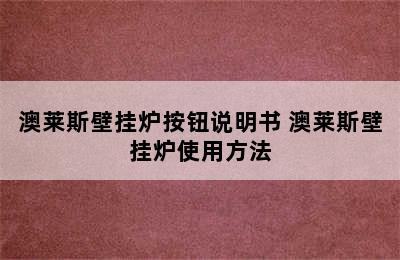 澳莱斯壁挂炉按钮说明书 澳莱斯壁挂炉使用方法